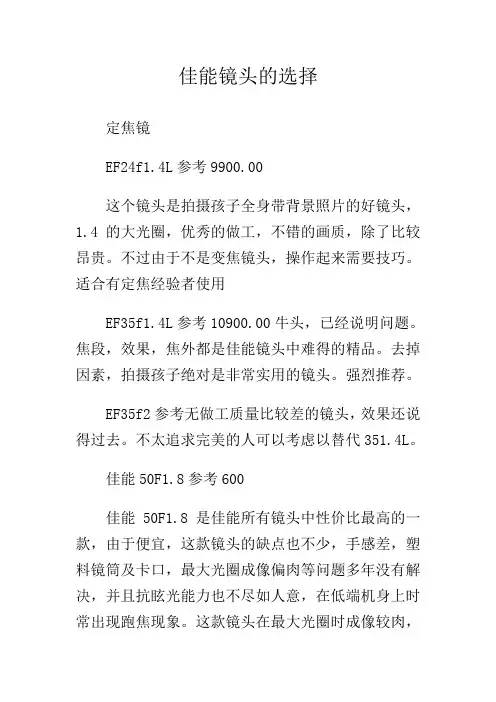 佳能镜头的选择

定焦镜

EF24f1.4L 参考 9900.00

这个镜头是拍摄孩子全身带背景照片的好镜头，1.4 的大光圈，优秀的做工，不错的画质，除了比较昂贵。不过由于不是变焦镜头，操作起来需要技巧。适合有定焦经验者使用

EF35f1.4L 参考 10900.00 牛头，已经说明问题。焦段，效果，焦外都是佳能镜头中难得的精品。去掉因素，拍摄孩子绝对是非常实用的镜头。强烈推荐。

EF35f2 参考无做工质量比较差的镜头，效果还说得过去。不太追求完美的人可以考虑以替代 351.4L。

佳能 50F1.8 参考 600

佳能 50F1.8 是佳能所有镜头中性价比最高的一款，由于便宜，这款镜头的缺点也不少，手感差，塑料镜筒及卡口，最大光圈成像偏肉等问题多年没有解决，并且抗眩光能力也不尽如人意，在低端机身上时常出现跑焦现象。这款镜头在最大光圈时成像较肉，